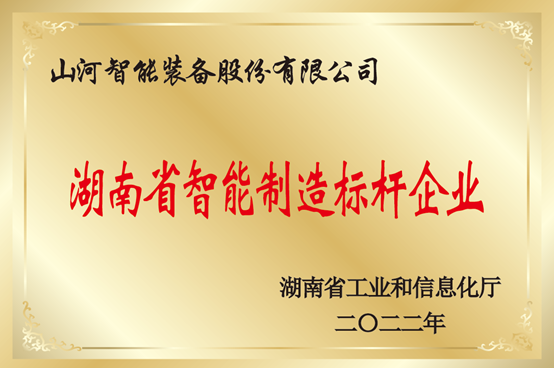 山河智能装备股份有限公司

湖南省智能制造标杆企业

湖南省工业和信息化厅
二〇二二年